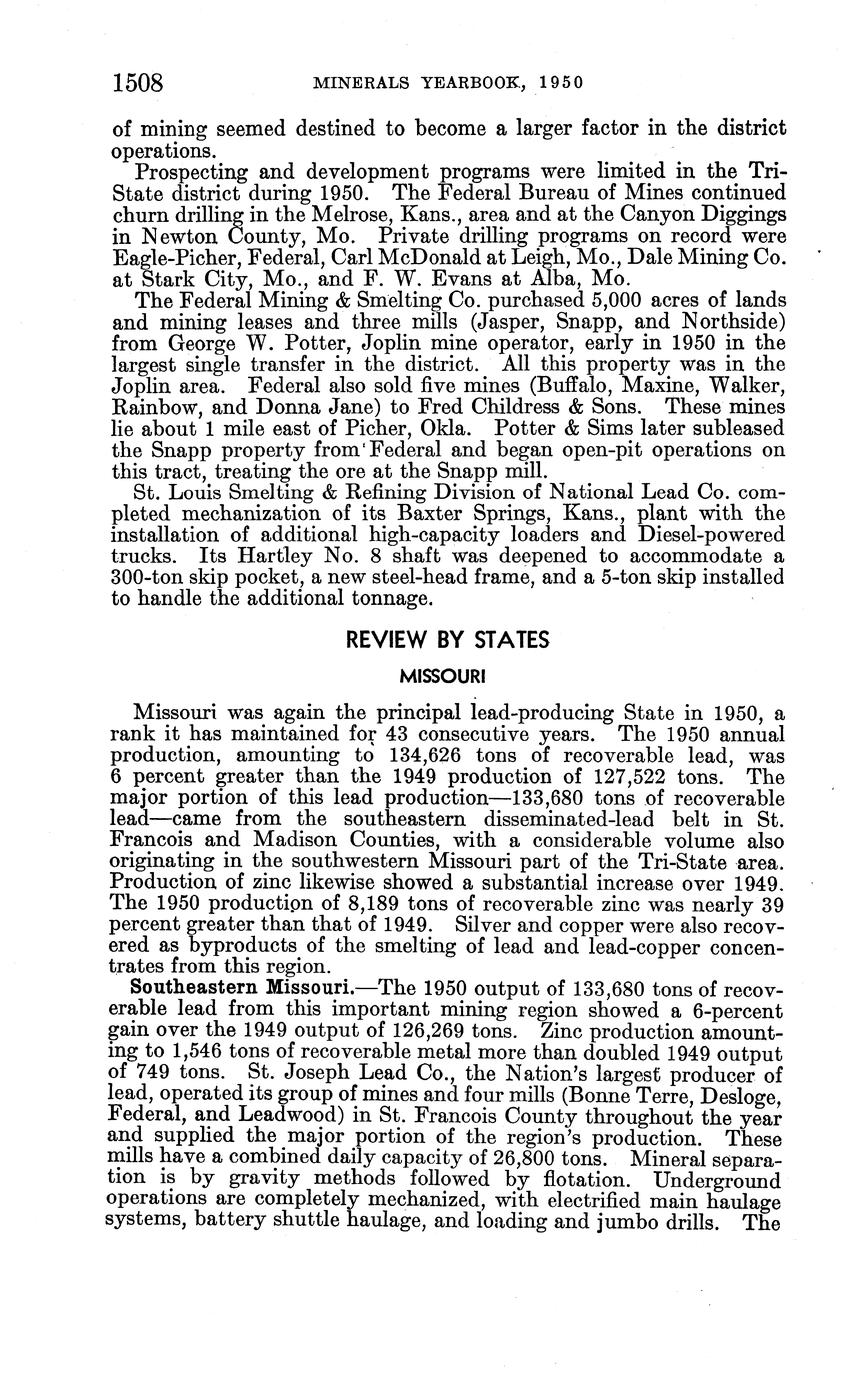 1508 MINERALS YEARBOOK, 1950

of mining seemed destined to become a larger factor in the district operations.

Prospecting and development programs were limited in the Tri-State district during 1950. The Federal Bureau of Mines continued churn drilling in the Melrose, Kans., area and at the Canyon Diggings in Newton County, Mo. Private drilling programs on record were Eagle-Picher, Federal, Carl McDonald at Leigh, Mo., Dale Mining Co. at Stark City, Mo., and F. W. Evans at Alba, Mo.

The Federal Mining & Smelting Co. purchased 5,000 acres of lands and mining leases and three mills (Jasper, Snapp, and Northside) from George W. Potter, Joplin mine operator, early in 1950 in the largest single transfer in the district. All this property was in the Joplin area. Federal also sold five mines (Buffalo, Maxine, Walker, Rainbow, and Donna Jane) to Fred Childress & Sons. These mines lie about 1 mile east of Picher, Okla. Potter & Sims later subleased the Snapp property from Federal and began open-pit operations on this tract, treating the ore at the Snapp mill.

St. Louis Smelting & Refining Division of National Lead Co. completed mechanization of its Baxter Springs, Kans., plant with the installation of additional high-capacity loaders and Diesel-powered trucks. Its Hartley No. 8 shaft was deepened to accommodate a 300-ton skip pocket, a new steel-head frame, and a 5-ton skip installed to handle the additional tonnage.

REVIEW BY STATES

MISSOURI

Missouri was again the principal lead-producing State in 1950, a rank it has maintained for 43 consecutive years. The 1950 annual production, amounting to 134,626 tons of recoverable lead, was 6 percent greater than the 1949 production of 127,522 tons. The major portion of this lead production—133,680 tons of recoverable lead—came from the southeastern disseminated-lead belt in St. Francois and Madison Counties, with a considerable volume also originating in the southwestern Missouri part of the Tri-State area. Production of zinc likewise showed a substantial increase over 1949. The 1950 production of 8,189 tons of recoverable zinc was nearly 39 percent greater than that of 1949. Silver and copper were also recovered as byproducts of the smelting of lead and lead-copper concentrates from this region.

Southeastern Missouri.—The 1950 output of 133,680 tons of recoverable lead from this important mining region showed a 6-percent gain over the 1949 output of 126,269 tons. Zinc production amounting to 1,546 tons of recoverable metal more than doubled 1949 output of 749 tons. St. Joseph Lead Co., the Nation's largest producer of lead, operated its group of mines and four mills (Bonne Terre, Desloge, Federal, and Leadwood) in St. Francois County throughout the year and supplied the major portion of the region's production. These mills have a combined daily capacity of 26,800 tons. Mineral separation is by gravity methods followed by flotation. Underground operations are completely mechanized, with electrified main haulage systems, battery shuttle haulage, and loading and jumbo drills. The